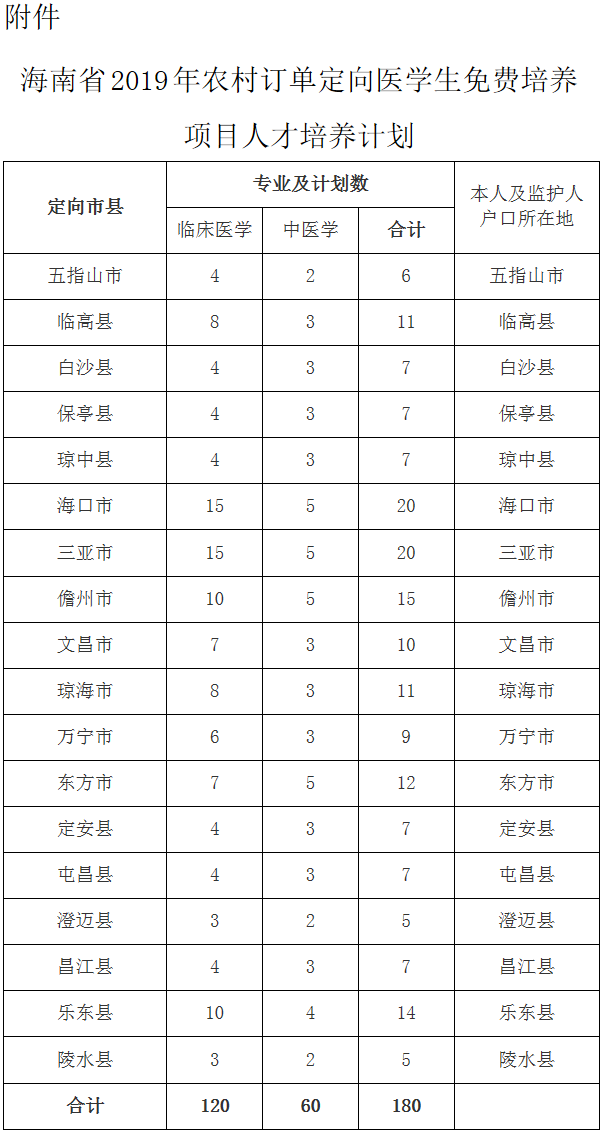 附件

海南省2019年农村订单定向医学生免费培养项目人才培养计划

| 定向市县 | 专业及计划数 | | | 本人及监护人户口所在地 |
|---|---|---|---|---|
| | 临床医学 | 中医学 | 合计 | |
| 五指山市 | 4 | 2 | 6 | 五指山市 |
| 临高县 | 8 | 3 | 11 | 临高县 |
| 白沙县 | 4 | 3 | 7 | 白沙县 |
| 保亭县 | 4 | 3 | 7 | 保亭县 |
| 琼中县 | 4 | 3 | 7 | 琼中县 |
| 海口市 | 15 | 5 | 20 | 海口市 |
| 三亚市 | 15 | 5 | 20 | 三亚市 |
| 儋州市 | 10 | 5 | 15 | 儋州市 |
| 文昌市 | 7 | 3 | 10 | 文昌市 |
| 琼海市 | 8 | 3 | 11 | 琼海市 |
| 万宁市 | 6 | 3 | 9 | 万宁市 |
| 东方市 | 7 | 5 | 12 | 东方市 |
| 定安县 | 4 | 3 | 7 | 定安县 |
| 屯昌县 | 4 | 3 | 7 | 屯昌县 |
| 澄迈县 | 3 | 2 | 5 | 澄迈县 |
| 昌江县 | 4 | 3 | 7 | 昌江县 |
| 乐东县 | 10 | 4 | 14 | 乐东县 |
| 陵水县 | 3 | 2 | 5 | 陵水县 |
| 合计 | 120 | 60 | 180 | |